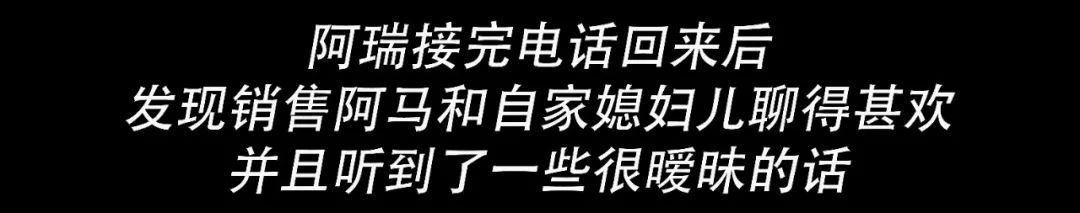 阿瑞接完电话回来后
发现销售阿马和自家媳妇儿聊得甚欢
并且听到了一些很暧昧的话